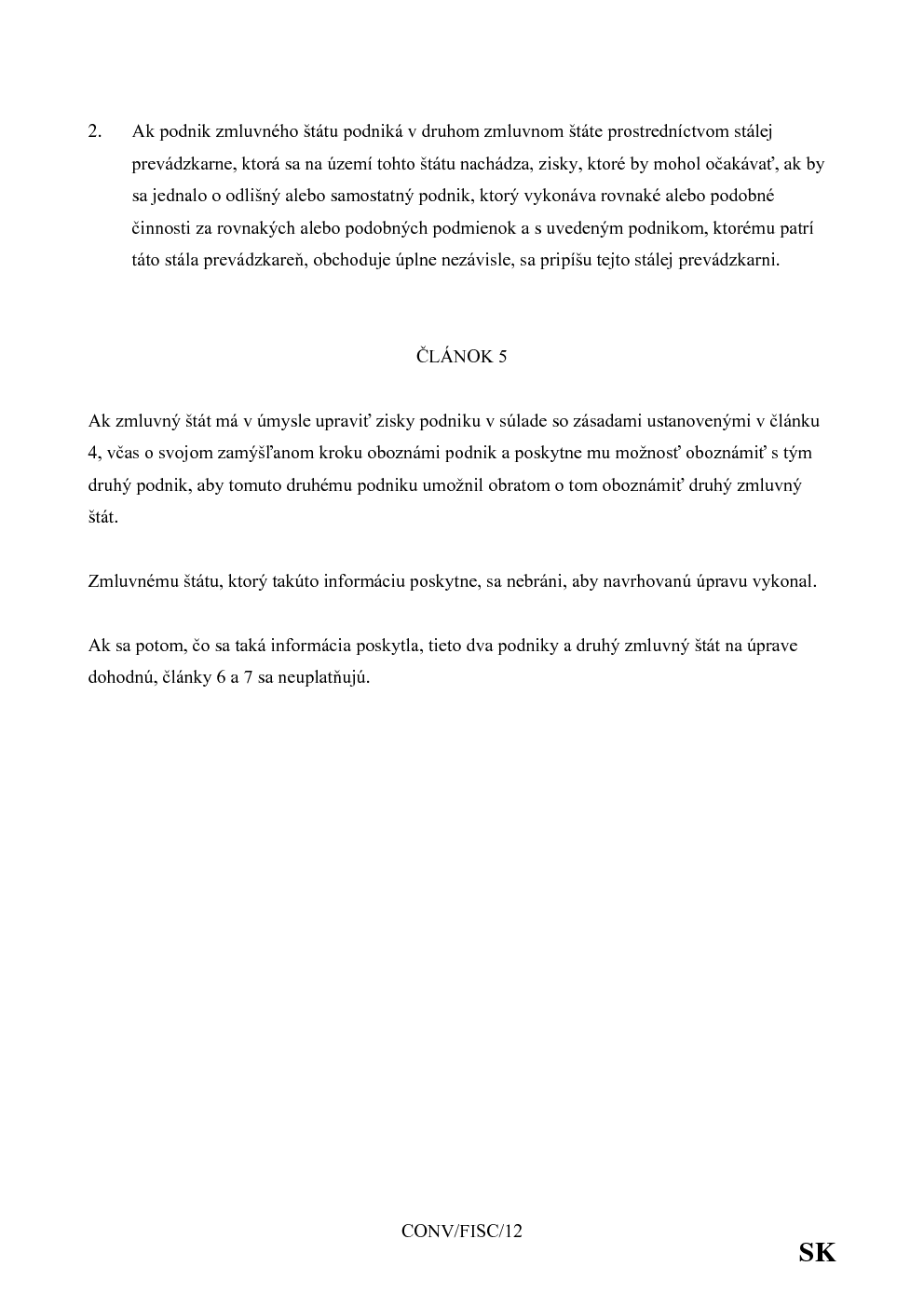 2. Ak podnik zmluvného štátu podniká v druhom zmluvnom štáte prostredníctvom stálej prevádzkarne, ktorá sa na území tohto štátu nachádza, zisky, ktoré by mohol očakávať, ak by sa jednalo o odlišný alebo samostatný podnik, ktorý vykonáva rovnaké alebo podobné činnosti za rovnakých alebo podobných podmienok a s uvedeným podnikom, ktorému patrí táto stála prevádzkareň, obchoduje úplne nezávisle, sa pripíšu tejto stálej prevádzkarni.

ČLÁNOK 5

Ak zmluvný štát má v úmysle upraviť zisky podniku v súlade so zásadami ustanovenými v článku 4, včas o svojom zamýšľanom kroku oboznámi podnik a poskytne mu možnosť oboznámiť s tým druhý podnik, aby tomuto druhému podniku umožnil obratom o tom oboznámiť druhý zmluvný štát.

Zmluvnému štátu, ktorý takúto informáciu poskytne, sa nebráni, aby navrhovanú úpravu vykonal.

Ak sa potom, čo sa taká informácia poskytla, tieto dva podniky a druhý zmluvný štát na úprave dohodnú, články 6 a 7 sa neuplatňujú.

CONV/FISC/12

SK